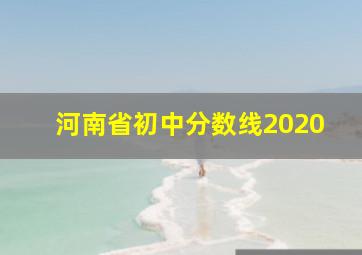 河南省初中分数线2020